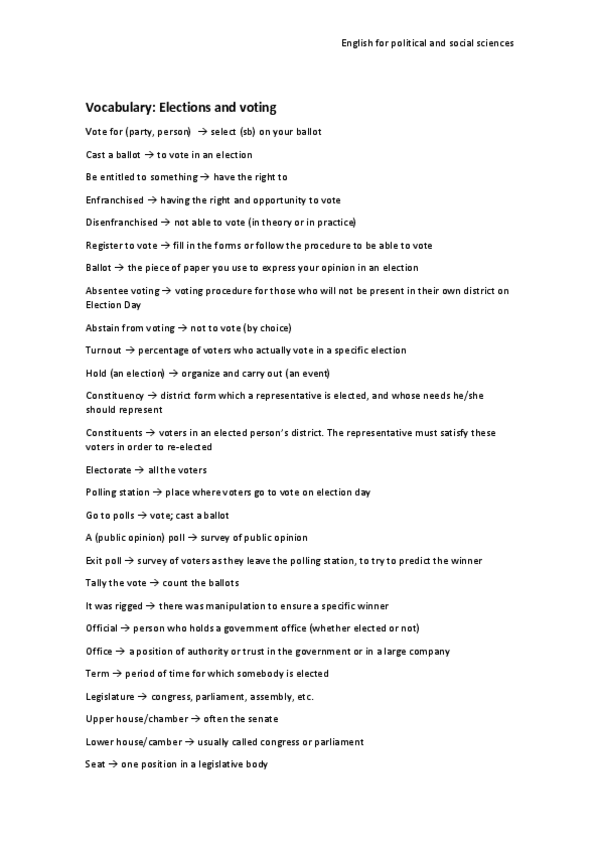 English for political and social sciences

Vocabulary: Elections and voting

Vote for (party, person) → select (sb) on your ballot

Cast a ballot → to vote in an election

Be entitled to something → have the right to

Enfranchised → having the right and opportunity to vote

Disenfranchised → not able to vote (in theory or in practice)

Register to vote → fill in the forms or follow the procedure to be able to vote

Ballot → the piece of paper you use to express your opinion in an election

Absentee voting → voting procedure for those who will not be present in their own district on Election Day

Abstain from voting → not to vote (by choice)

Turnout → percentage of voters who actually vote in a specific election

Hold (an election) → organize and carry out (an event)

Constituency → district form which a representative is elected, and whose needs he/she should represent

Constituents → voters in an elected person's district. The representative must satisfy these voters in order to re-elected

Electorate → all the voters

Polling station → place where voters go to vote on election day

Go to polls → vote; cast a ballot

A (public opinion) poll → survey of public opinion

Exit poll → survey of voters as they leave the polling station, to try to predict the winner

Tally the vote → count the ballots

It was rigged → there was manipulation to ensure a specific winner

Official → person who holds a government office (whether elected or not)

Office → a position of authority or trust in the government or in a large company

Term → period of time for which somebody is elected

Legislature → congress, parliament, assembly, etc.

Upper house/chamber → often the senate

Lower house/camber → usually called congress or parliament

Seat → one position in a legislative body